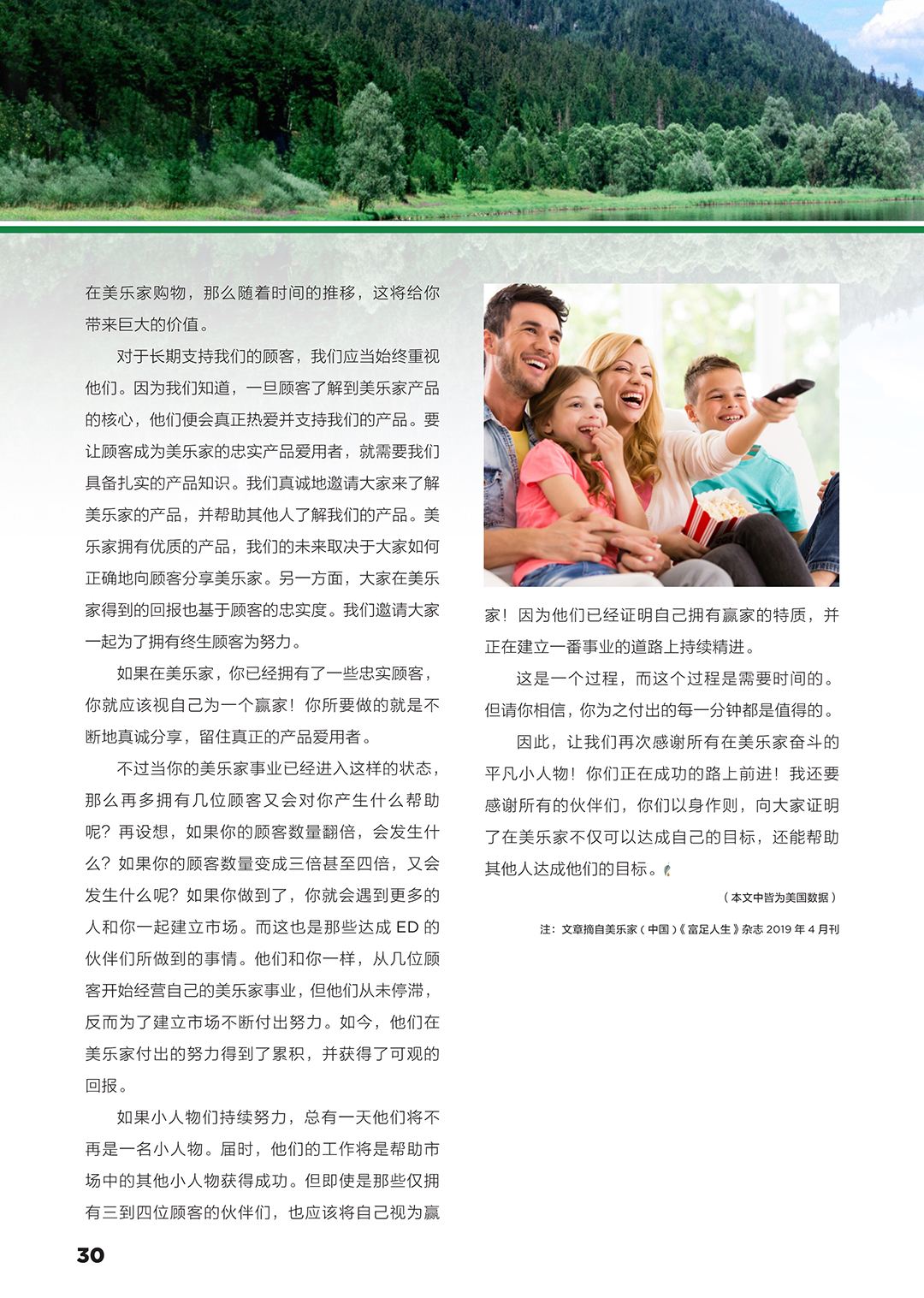 在美乐家购物，那么随着时间的推移，这将给你带来巨大的价值。

对于长期支持我们的顾客，我们应当始终重视他们。因为我们知道，一旦顾客了解到美乐家产品的核心，他们便会真正热爱并支持我们的产品。要让顾客成为美乐家的忠实产品爱用者，就需要我们具备扎实的产品知识。我们真诚地邀请大家来了解美乐家的产品，并帮助其他人了解我们的产品。美乐家拥有优质的产品，我们的未来取决于大家如何正确地向顾客分享美乐家。另一方面，大家在美乐家得到的回报也基于顾客的忠实度。我们邀请大家一起为了拥有终生顾客为努力。

如果在美乐家，你已经拥有了一些忠实顾客，你就应该视自己为一个赢家！你所要做的就是不断地真诚分享，留住真正的产品爱用者。

不过当你的美乐家事业已经进入这样的状态，那么再多拥有几位顾客又会对你产生什么帮助呢？再设想，如果你的顾客数量翻倍，会发生什么？如果你的顾客数量变成三倍甚至四倍，又会发生什么呢？如果你做到了，你就会遇到更多的人和你一起建立市场。而这也是那些达成 ED 的伙伴们所做到的事情。他们和你一样，从几位顾客开始经营自己的美乐家事业，但他们从未停滞，反而为了建立市场不断付出努力。如今，他们在美乐家付出的努力得到了累积，并获得了可观的回报。

如果小人物们持续努力，总有一天他们将不再是一名小人物。届时，他们的工作将是帮助市场中的其他小人物获得成功。但即使是那些仅拥有三到四位顾客的伙伴们，也应该将自己视为赢家！因为他们已经证明自己拥有赢家的特质，并正在建立一番事业的道路上持续精进。

这是一个过程，而这个过程是需要时间的。但请你相信，你为之付出的每一分钟都是值得的。

因此，让我们再次感谢所有在美乐家奋斗的平凡小人物！你们正在成功的路上前进！我还要感谢所有的伙伴们，你们以身作则，向大家证明了在美乐家不仅可以达成自己的目标，还能帮助其他人达成他们的目标。

（本文中皆为美国数据）

注：文章摘自美乐家（中国）《富足人生》杂志 2019 年 4 月刊

30